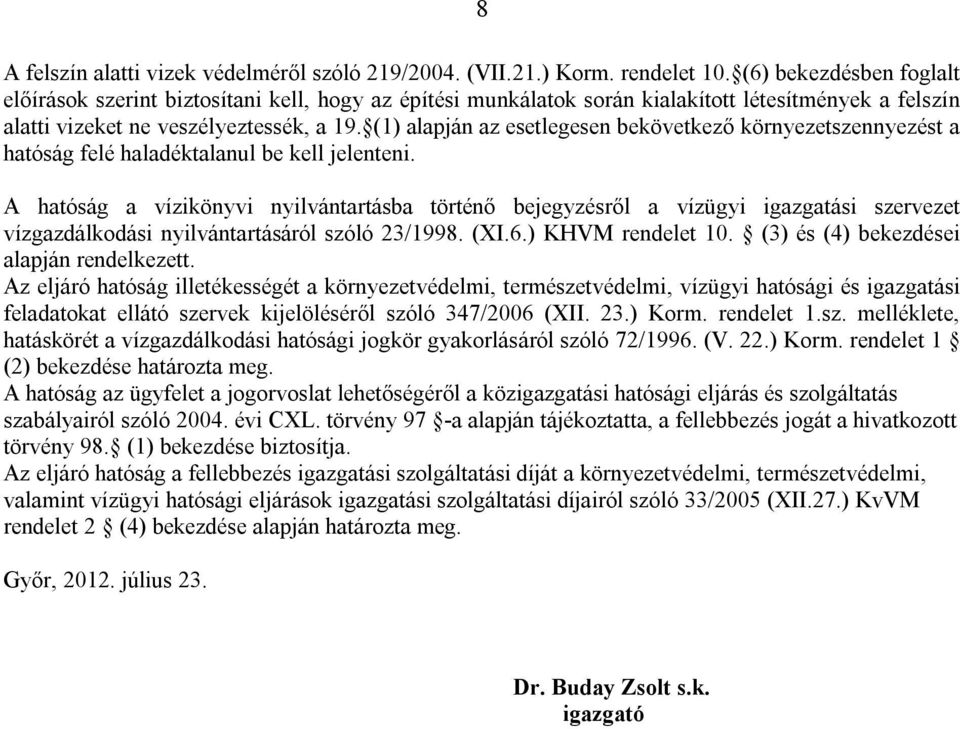 8

A felszín alatti vizek védelméről szóló 219/2004. (VII.21.) Korm. rendelet 10.§(6) bekezdésben foglalt előírások szerint biztosítani kell, hogy az építési munkálatok során kialakított létesítmények a felszín alatti vizeket ne veszélyeztessék, a 19.§(1) alapján az esetlegesen bekövetkező környezetszennyezést a hatóság felé haladéktalanul be kell jelenteni.

A hatóság a vízikönyvi nyilvántartásba történő bejegyzésről a vízügyi igazgatási szervezet vízgazdálkodási nyilvántartásáról szóló 23/1998. (XI.6.) KHVM rendelet 10. § (3) és (4) bekezdései alapján rendelkezett.
Az eljáró hatóság illetékességét a környezetvédelmi, természetvédelmi, vízügyi hatósági és igazgatási feladatokat ellátó szervek kijelöléséről szóló 347/2006 (XII. 23.) Korm. rendelet 1.sz. melléklete, hatáskörét a vízgazdálkodási hatósági jogkör gyakorlásáról szóló 72/1996. (V. 22.) Korm. rendelet 1 § (2) bekezdése határozta meg.
A hatóság az ügyfelet a jogorvoslat lehetőségéről a közigazgatási hatósági eljárás és szolgáltatás szabályairól szóló 2004. évi CXL. törvény 97 §-a alapján tájékoztatta, a fellebbezés jogát a hivatkozott törvény 98.§ (1) bekezdése biztosítja.
Az eljáró hatóság a fellebbezés igazgatási szolgáltatási díját a környezetvédelmi, természetvédelmi, valamint vízügyi hatósági eljárások igazgatási szolgáltatási díjairól szóló 33/2005 (XII.27.) KvVM rendelet 2 § (4) bekezdése alapján határozta meg.

Győr, 2012. július 23.

Dr. Buday Zsolt s.k.
igazgató